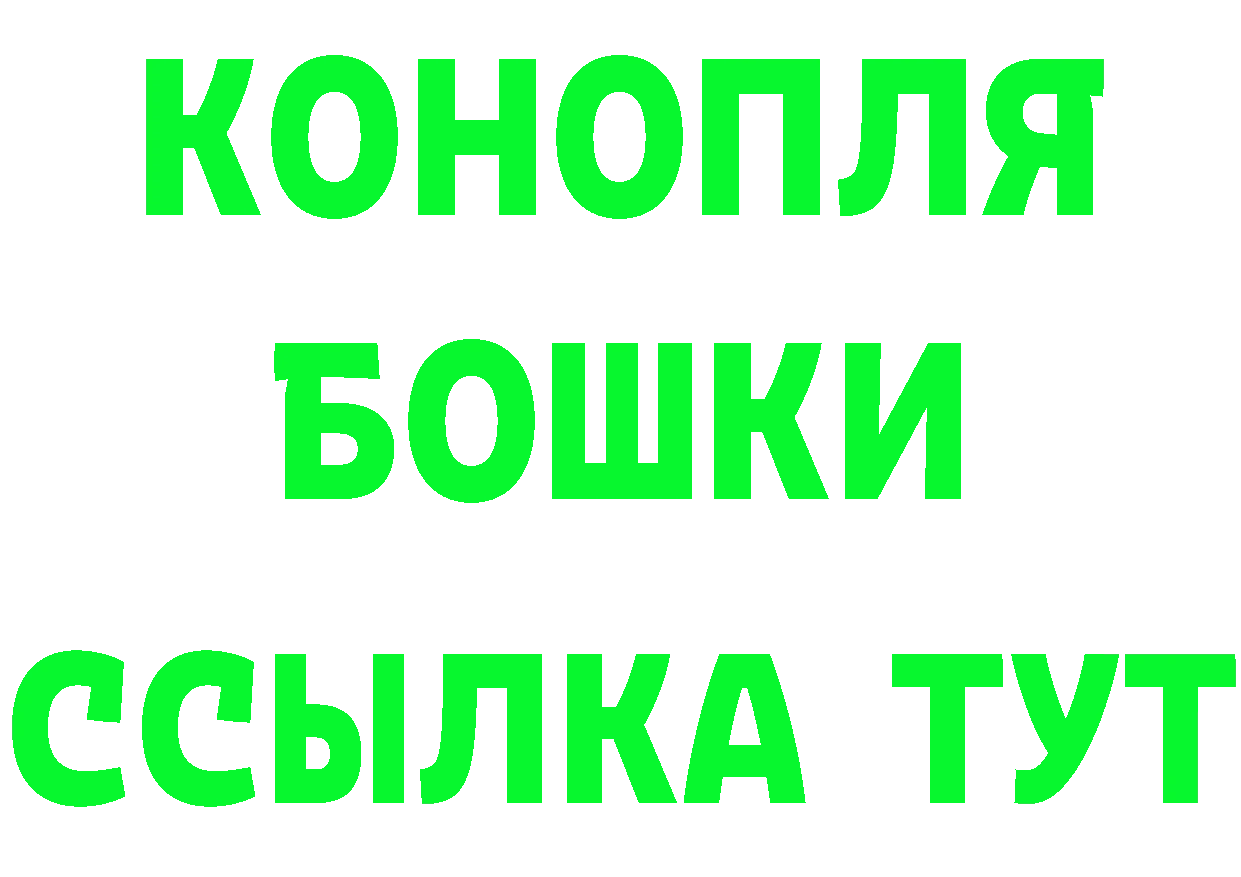 КОНОПЛЯ
БОШКИ
ССЫЛКА ТУТ